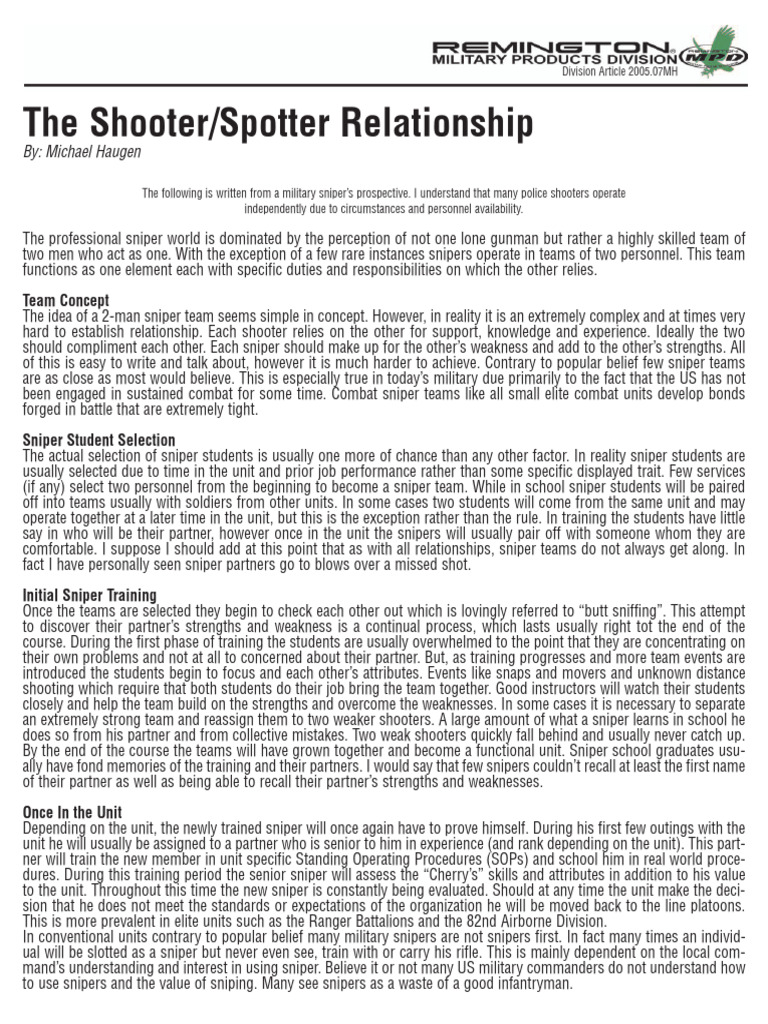 REMINGTON
MILITARY PRODUCTS DIVISION
Division Article 2005.07MH

The Shooter/Spotter Relationship
By: Michael Haugen

The following is written from a military sniper's prospective. I understand that many police shooters operate independently due to circumstances and personnel availability.

The professional sniper world is dominated by the perception of not one lone gunman but rather a highly skilled team of two men who act as one. With the exception of a few rare instances snipers operate in teams of two personnel. This team functions as one element each with specific duties and responsibilities on which the other relies.

Team Concept
The idea of a 2-man sniper team seems simple in concept. However, in reality it is an extremely complex and at times very hard to establish relationship. Each shooter relies on the other for support, knowledge and experience. Ideally the two should compliment each other. Each sniper should make up for the other's weakness and add to the other's strengths. All of this is easy to write and talk about, however it is much harder to achieve. Contrary to popular belief few sniper teams are as close as most would believe. This is especially true in today's military due primarily to the fact that the US has not been engaged in sustained combat for some time. Combat sniper teams like all small elite combat units develop bonds forged in battle that are extremely tight.

Sniper Student Selection
The actual selection of sniper students is usually one more of chance than any other factor. In reality sniper students are usually selected due to time in the unit and prior job performance rather than some specific displayed trait. Few services (if any) select two personnel from the beginning to become a sniper team. While in school sniper students will be paired off into teams usually with soldiers from other units. In some cases two students will come from the same unit and may operate together at a later time in the unit, but this is the exception rather than the rule. In training the students have little say in who will be their partner, however once in the unit the snipers will usually pair off with someone whom they are comfortable. I suppose I should add at this point that as with all relationships, sniper teams do not always get along. In fact I have personally seen sniper partners go to blows over a missed shot.

Initial Sniper Training
Once the teams are selected they begin to check each other out which is lovingly referred to "butt sniffing". This attempt to discover their partner's strengths and weakness is a continual process, which lasts usually right tot the end of the course. During the first phase of training the students are usually overwhelmed to the point that they are concentrating on their own problems and not at all to concerned about their partner. But, as training progresses and more team events are introduced the students begin to focus and each other's attributes. Events like snaps and movers and unknown distance shooting which require that both students do their job bring the team together. Good instructors will watch their students closely and help the team build on the strengths and overcome the weaknesses. In some cases it is necessary to separate an extremely strong team and reassign them to two weaker shooters. A large amount of what a sniper learns in school he does so from his partner and from collective mistakes. Two weak shooters quickly fall behind and usually never catch up. By the end of the course the teams will have grown together and become a functional unit. Sniper school graduates usually have fond memories of the training and their partners. I would say that few snipers couldn't recall at least the first name of their partner as well as being able to recall their partner's strengths and weaknesses.

Once In the Unit
Depending on the unit, the newly trained sniper will once again have to prove himself. During his first few outings with the unit he will usually be assigned to a partner who is senior to him in experience (and rank depending on the unit). This partner will train the new member in unit specific Standing Operating Procedures (SOPs) and school him in real world procedures. During this training period the senior sniper will assess the "Cherry's" skills and attributes in addition to his value to the unit. Throughout this time the new sniper is constantly being evaluated. Should at any time the unit make the decision that he does not meet the standards or expectations of the organization he will be moved back to the line platoons. This is more prevalent in elite units such as the Ranger Battalions and the 82nd Airborne Division.
In conventional units contrary to popular belief many military snipers are not snipers first. In fact many times an individual will be slotted as a sniper but never even see, train with or carry his rifle. This is mainly dependent on the local command's understanding and interest in using sniper. Believe it or not many US military commanders do not understand how to use snipers and the value of sniping. Many see snipers as a waste of a good infantryman.